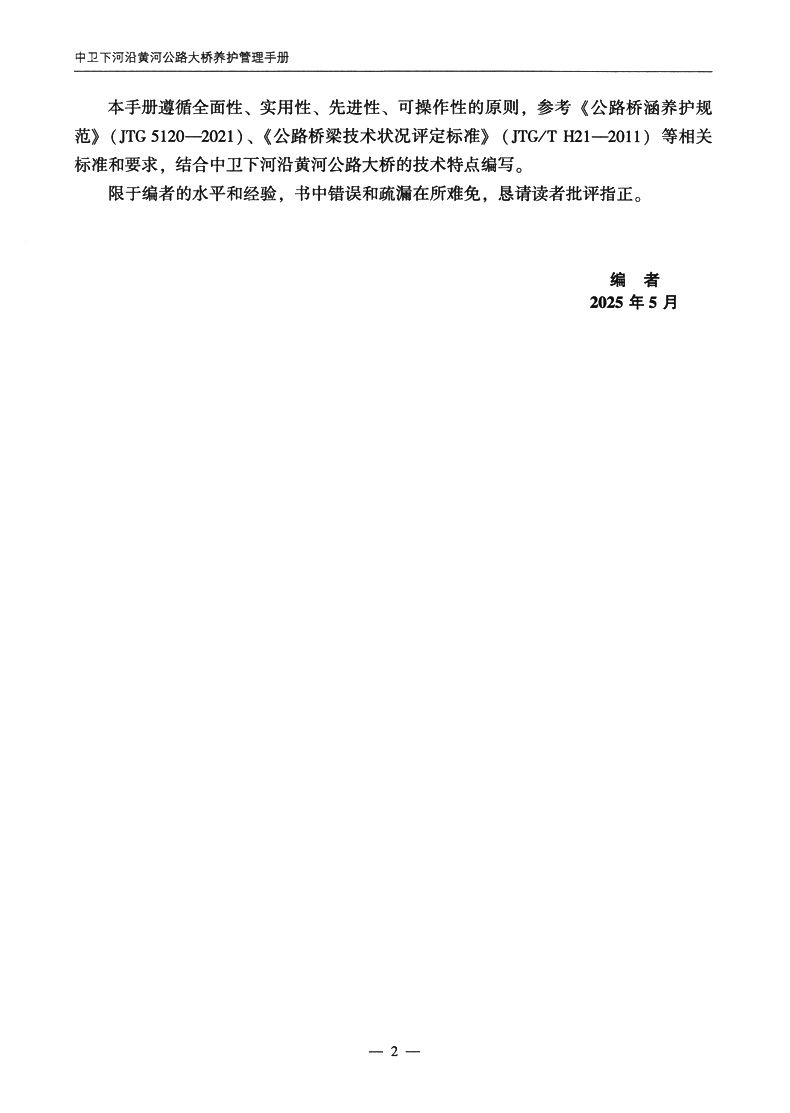 中卫下河沿黄河公路大桥养护管理手册

本手册遵循全面性、实用性、先进性、可操作性的原则，参考《公路桥涵养护规范》（JTG 5120—2021）、《公路桥梁技术状况评定标准》（JTG/T H21—2011）等相关标准和要求，结合中卫下河沿黄河公路大桥的技术特点编写。

限于编者的水平和经验，书中错误和疏漏在所难免，恳请读者批评指正。

编　者
2025 年 5 月

— 2 —